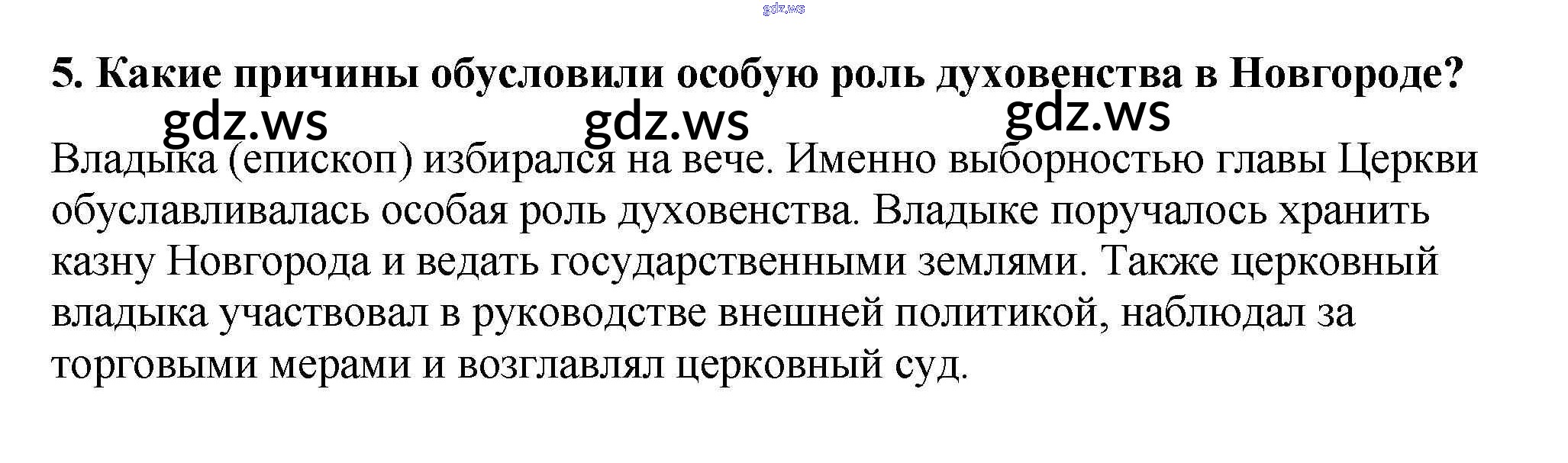 5. Какие причины обусловили особую роль духовенства в Новгороде?

Владыка (епископ) избирался на вече. Именно выборностью главы Церкви обуславливалась особая роль духовенства. Владыке поручалось хранить казну Новгорода и ведать государственными землями. Также церковный владыка участвовал в руководстве внешней политикой, наблюдал за торговыми мерами и возглавлял церковный суд.

gdz.ws